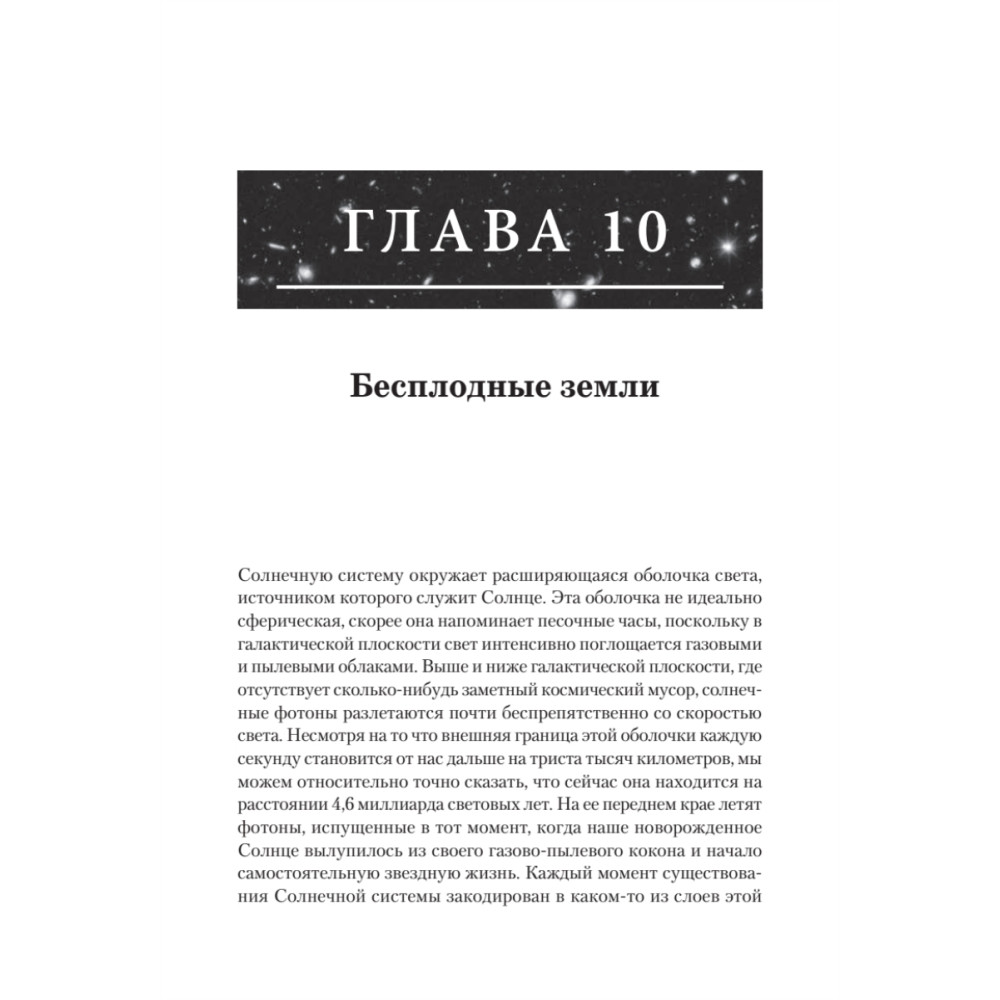 ГЛАВА 10

Бесплодные земли

Солнечную систему окружает расширяющаяся оболочка света, источником которого служит Солнце. Эта оболочка не идеально сферическая, скорее она напоминает песочные часы, поскольку в галактической плоскости свет интенсивно поглощается газовыми и пылевыми облаками. Выше и ниже галактической плоскости, где отсутствует сколько-нибудь заметный космический мусор, солнечные фотоны разлетаются почти беспрепятственно со скоростью света. Несмотря на то что внешняя граница этой оболочки каждую секунду становится от нас дальше на триста тысяч километров, мы можем относительно точно сказать, что сейчас она находится на расстоянии 4,6 миллиарда световых лет. На ее переднем крае летят фотоны, испущенные в тот момент, когда наше новорожденное Солнце вылупилось из своего газово-пылевого кокона и начало самостоятельную звездную жизнь. Каждый момент существования Солнечной системы закодирован в каком-то из слоев этой